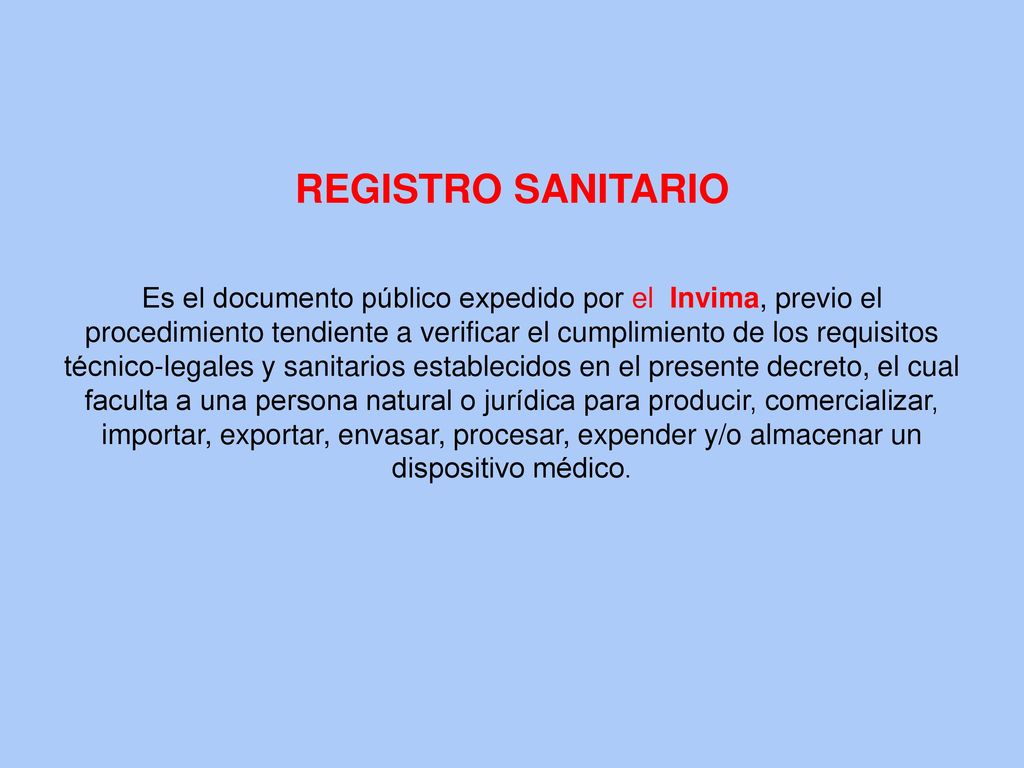 REGISTRO SANITARIO

Es el documento público expedido por el Invima, previo el procedimiento tendiente a verificar el cumplimiento de los requisitos técnico-legales y sanitarios establecidos en el presente decreto, el cual faculta a una persona natural o jurídica para producir, comercializar, importar, exportar, envasar, procesar, expender y/o almacenar un dispositivo médico.